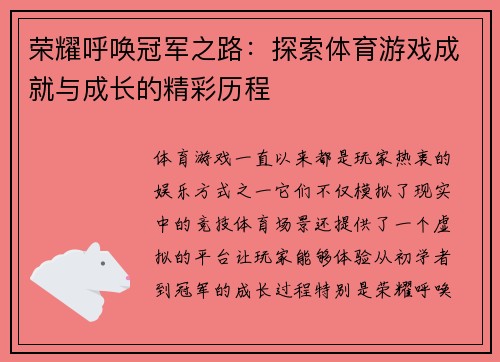 荣耀呼唤冠军之路：探索体育游戏成就与成长的精彩历程

体育游戏一直以来都是玩家热衷的娱乐方式之一它们不仅模拟了现实中的竞技体育场景还提供了一个虚拟的平台让玩家能够体验从初学者到冠军的成长过程特别是荣耀呼唤